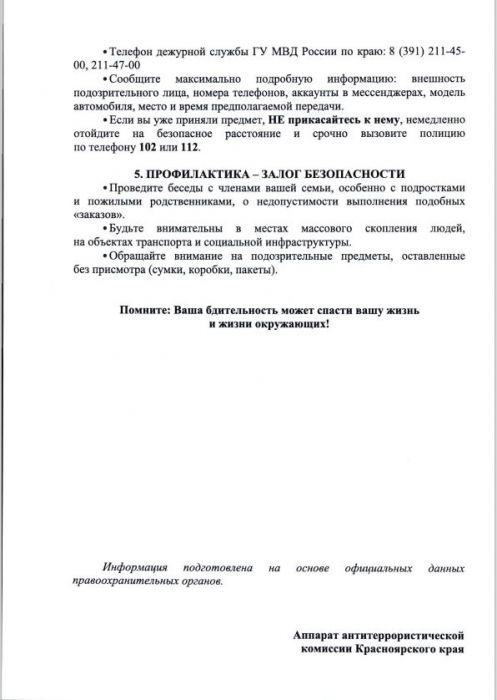 • Телефон дежурной службы ГУ МВД России по краю: 8 (391) 211-45-00, 211-47-00

• Сообщите максимально подробную информацию: внешность подозрительного лица, номера телефонов, аккаунты в мессенджерах, модель автомобиля, место и время предполагаемой передачи.

• Если вы уже приняли предмет, НЕ прикасайтесь к нему, немедленно отойдите на безопасное расстояние и срочно вызовите полицию по телефону 102 или 112.

5. ПРОФИЛАКТИКА – ЗАЛОГ БЕЗОПАСНОСТИ

• Проведите беседы с членами вашей семьи, особенно с подростками и пожилыми родственниками, о недопустимости выполнения подобных «заказов».

• Будьте внимательны в местах массового скопления людей, на объектах транспорта и социальной инфраструктуры.

• Обращайте внимание на подозрительные предметы, оставленные без присмотра (сумки, коробки, пакеты).

Помните: Ваша бдительность может спасти вашу жизнь и жизни окружающих!

Информация подготовлена на основе официальных данных правоохранительных органов.

Аппарат антитеррористической комиссии Красноярского края